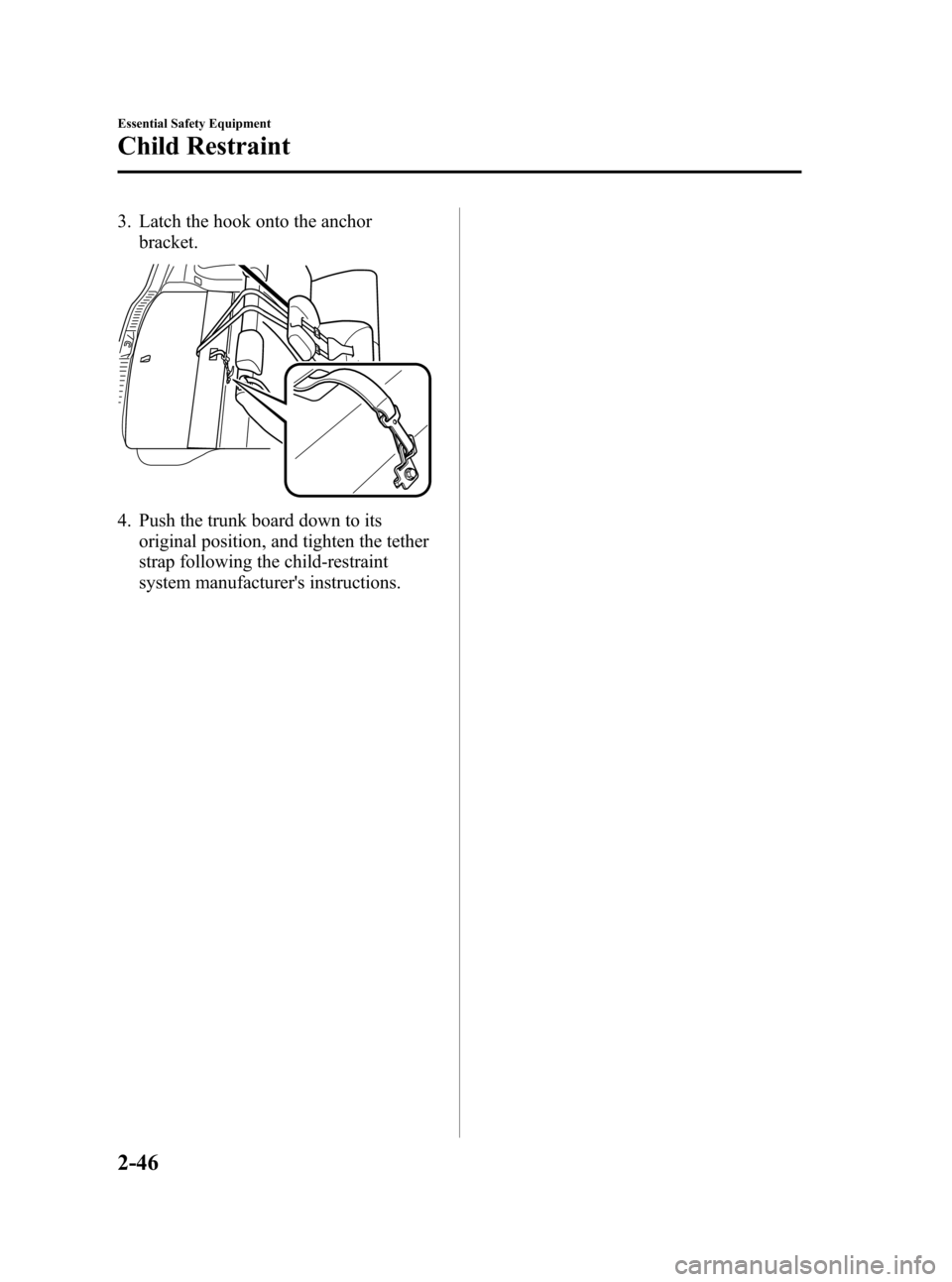 Essential Safety Equipment

Child Restraint

3. Latch the hook onto the anchor bracket.

4. Push the trunk board down to its original position, and tighten the tether strap following the child-restraint system manufacturer's instructions.

2-46

carmanualsonline.info